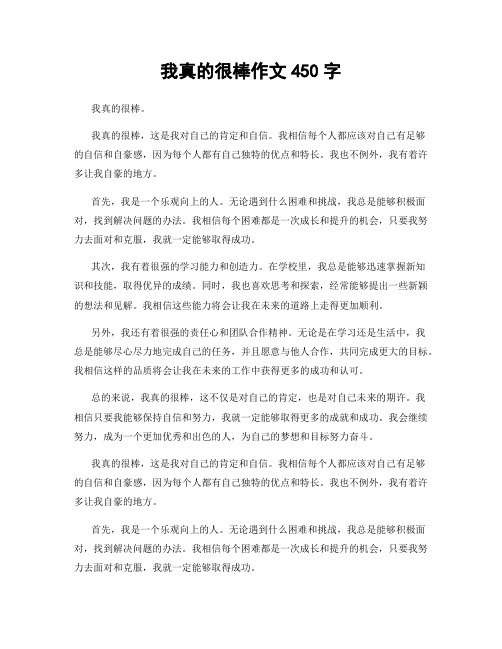 我真的很棒作文 450 字

我真的很棒。

我真的很棒，这是我对自己的肯定和自信。我相信每个人都应该对自己有足够的自信和自豪感，因为每个人都有自己独特的优点和特长。我也不例外，我有着许多让我自豪的地方。

首先，我是一个乐观向上的人。无论遇到什么困难和挑战，我总是能够积极面对，找到解决问题的办法。我相信每个困难都是一次成长和提升的机会，只要我努力去面对和克服，我就一定能够取得成功。

其次，我有着很强的学习能力和创造力。在学校里，我总是能够迅速掌握新知识和技能，取得优异的成绩。同时，我也喜欢思考和探索，经常能够提出一些新颖的想法和见解。我相信这些能力将会让我在未来的道路上走得更加顺利。

另外，我还有着很强的责任心和团队合作精神。无论是在学习还是生活中，我总是能够尽心尽力地完成自己的任务，并且愿意与他人合作，共同完成更大的目标。我相信这样的品质将会让我在未来的工作中获得更多的成功和认可。

总的来说，我真的很棒，这不仅是对自己的肯定，也是对自己未来的期许。我相信只要我能够保持自信和努力，我就一定能够取得更多的成就和成功。我会继续努力，成为一个更加优秀和出色的人，为自己的梦想和目标努力奋斗。

我真的很棒，这是我对自己的肯定和自信。我相信每个人都应该对自己有足够的自信和自豪感，因为每个人都有自己独特的优点和特长。我也不例外，我有着许多让我自豪的地方。

首先，我是一个乐观向上的人。无论遇到什么困难和挑战，我总是能够积极面对，找到解决问题的办法。我相信每个困难都是一次成长和提升的机会，只要我努力去面对和克服，我就一定能够取得成功。